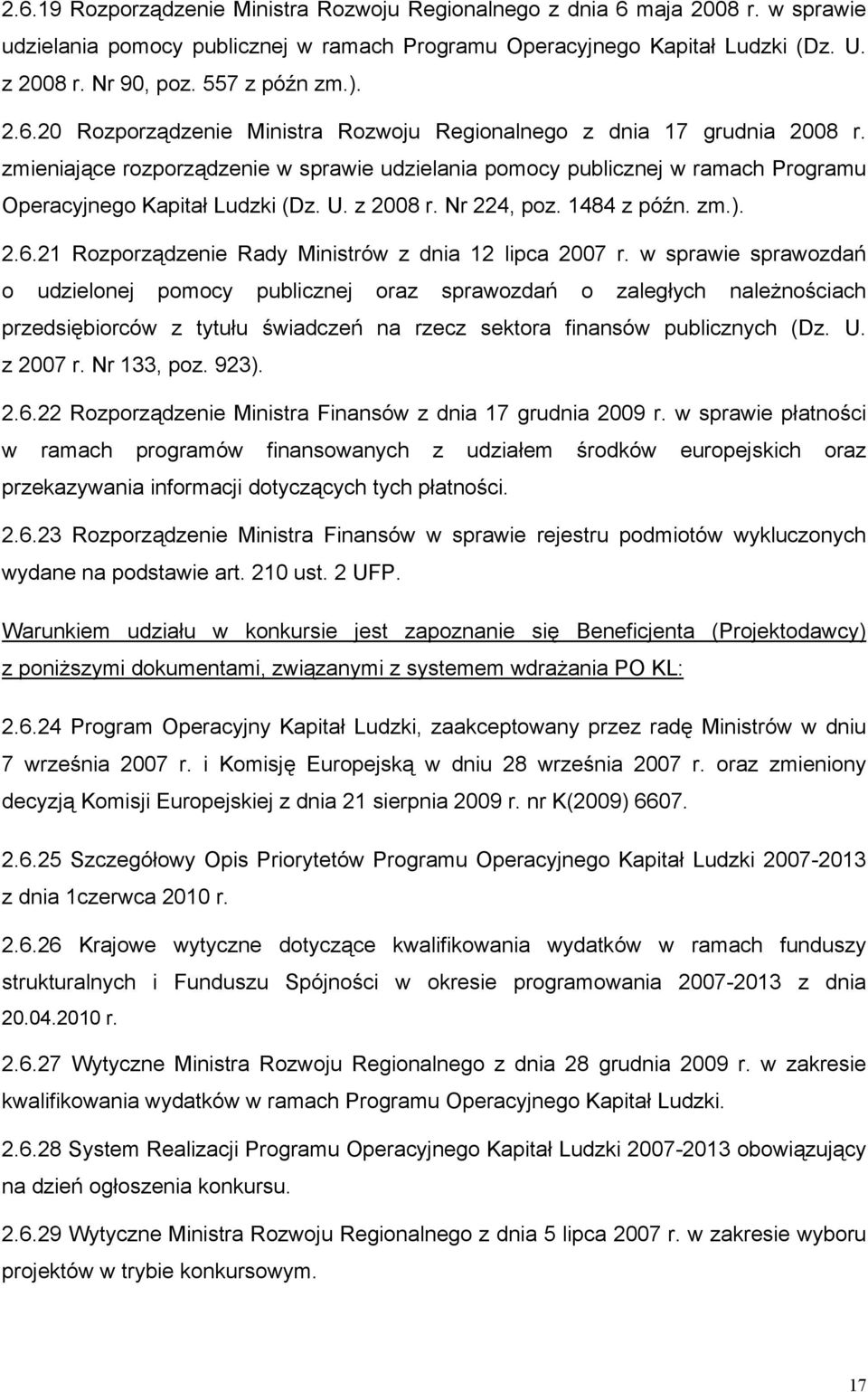 2.6.19 Rozporządzenie Ministra Rozwoju Regionalnego z dnia 6 maja 2008 r. w sprawie udzielania pomocy publicznej w ramach Programu Operacyjnego Kapitał Ludzki (Dz. U. z 2008 r. Nr 90, poz. 557 z późn zm.).

2.6.20 Rozporządzenie Ministra Rozwoju Regionalnego z dnia 17 grudnia 2008 r. zmieniające rozporządzenie w sprawie udzielania pomocy publicznej w ramach Programu Operacyjnego Kapitał Ludzki (Dz. U. z 2008 r. Nr 224, poz. 1484 z późn. zm.).

2.6.21 Rozporządzenie Rady Ministrów z dnia 12 lipca 2007 r. w sprawie sprawozdań o udzielonej pomocy publicznej oraz sprawozdań o zaległych należnościach przedsiębiorców z tytułu świadczeń na rzecz sektora finansów publicznych (Dz. U. z 2007 r. Nr 133, poz. 923).

2.6.22 Rozporządzenie Ministra Finansów z dnia 17 grudnia 2009 r. w sprawie płatności w ramach programów finansowanych z udziałem środków europejskich oraz przekazywania informacji dotyczących tych płatności.

2.6.23 Rozporządzenie Ministra Finansów w sprawie rejestru podmiotów wykluczonych wydane na podstawie art. 210 ust. 2 UFP.

Warunkiem udziału w konkursie jest zapoznanie się Beneficjenta (Projektodawcy) z poniższymi dokumentami, związanymi z systemem wdrażania PO KL:

2.6.24 Program Operacyjny Kapitał Ludzki, zaakceptowany przez radę Ministrów w dniu 7 września 2007 r. i Komisję Europejską w dniu 28 września 2007 r. oraz zmieniony decyzją Komisji Europejskiej z dnia 21 sierpnia 2009 r. nr K(2009) 6607.

2.6.25 Szczegółowy Opis Priorytetów Programu Operacyjnego Kapitał Ludzki 2007-2013 z dnia 1czerwca 2010 r.

2.6.26 Krajowe wytyczne dotyczące kwalifikowania wydatków w ramach funduszy strukturalnych i Funduszu Spójności w okresie programowania 2007-2013 z dnia 20.04.2010 r.

2.6.27 Wytyczne Ministra Rozwoju Regionalnego z dnia 28 grudnia 2009 r. w zakresie kwalifikowania wydatków w ramach Programu Operacyjnego Kapitał Ludzki.

2.6.28 System Realizacji Programu Operacyjnego Kapitał Ludzki 2007-2013 obowiązujący na dzień ogłoszenia konkursu.

2.6.29 Wytyczne Ministra Rozwoju Regionalnego z dnia 5 lipca 2007 r. w zakresie wyboru projektów w trybie konkursowym.

17